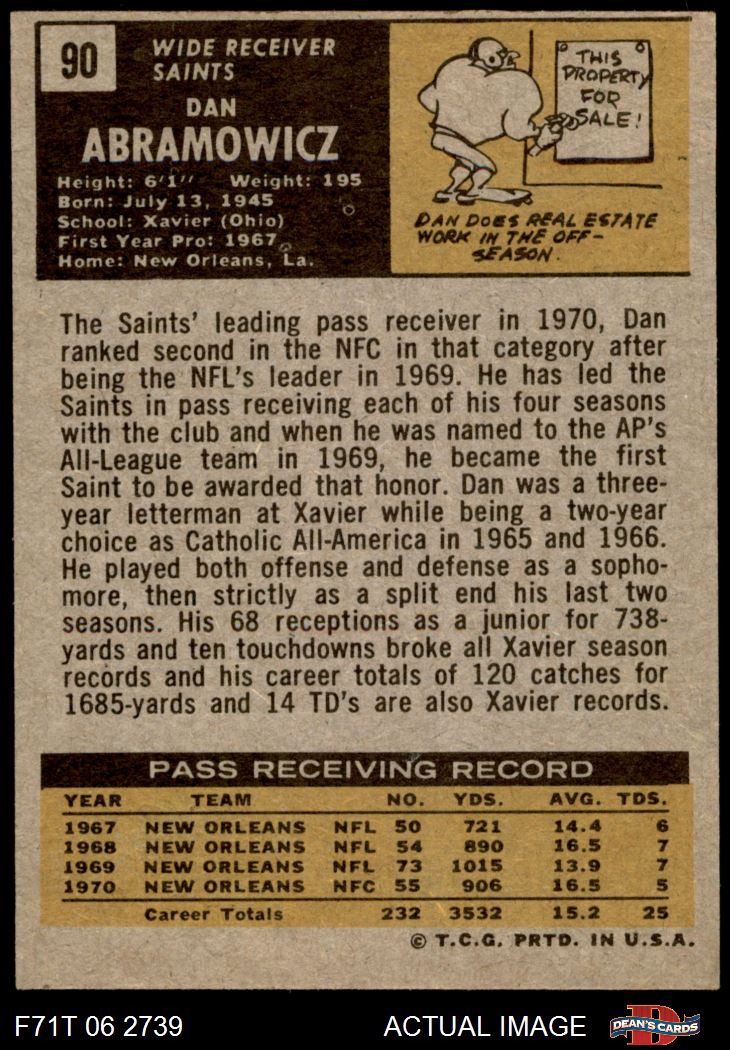 90

WIDE RECEIVER
SAINTS

DAN
ABRAMOWICZ

Height: 6'1'' Weight: 195
Born: July 13, 1945
School: Xavier (Ohio)
First Year Pro: 1967
Home: New Orleans, La.

THIS PROPERTY FOR SALE!

DAN DOES REAL ESTATE WORK IN THE OFF-SEASON.

The Saints' leading pass receiver in 1970, Dan ranked second in the NFC in that category after being the NFL's leader in 1969. He has led the Saints in pass receiving each of his four seasons with the club and when he was named to the AP's All-League team in 1969, he became the first Saint to be awarded that honor. Dan was a three-year letterman at Xavier while being a two-year choice as Catholic All-America in 1965 and 1966. He played both offense and defense as a sophomore, then strictly as a split end his last two seasons. His 68 receptions as a junior for 738-yards and ten touchdowns broke all Xavier season records and his career totals of 120 catches for 1685-yards and 14 TD's are also Xavier records.

PASS RECEIVING RECORD

| YEAR | TEAM | | NO. | YDS. | AVG. | TDS. |
|---|---|---|---|---|---|---|
| 1967 | NEW ORLEANS | NFL | 50 | 721 | 14.4 | 6 |
| 1968 | NEW ORLEANS | NFL | 54 | 890 | 16.5 | 7 |
| 1969 | NEW ORLEANS | NFL | 73 | 1015 | 13.9 | 7 |
| 1970 | NEW ORLEANS | NFC | 55 | 906 | 16.5 | 5 |
| | Career Totals | | 232 | 3532 | 15.2 | 25 |

© T.C.G. PRTD. IN U.S.A.

F71T 06 2739

ACTUAL IMAGE

DEAN'S CARDS